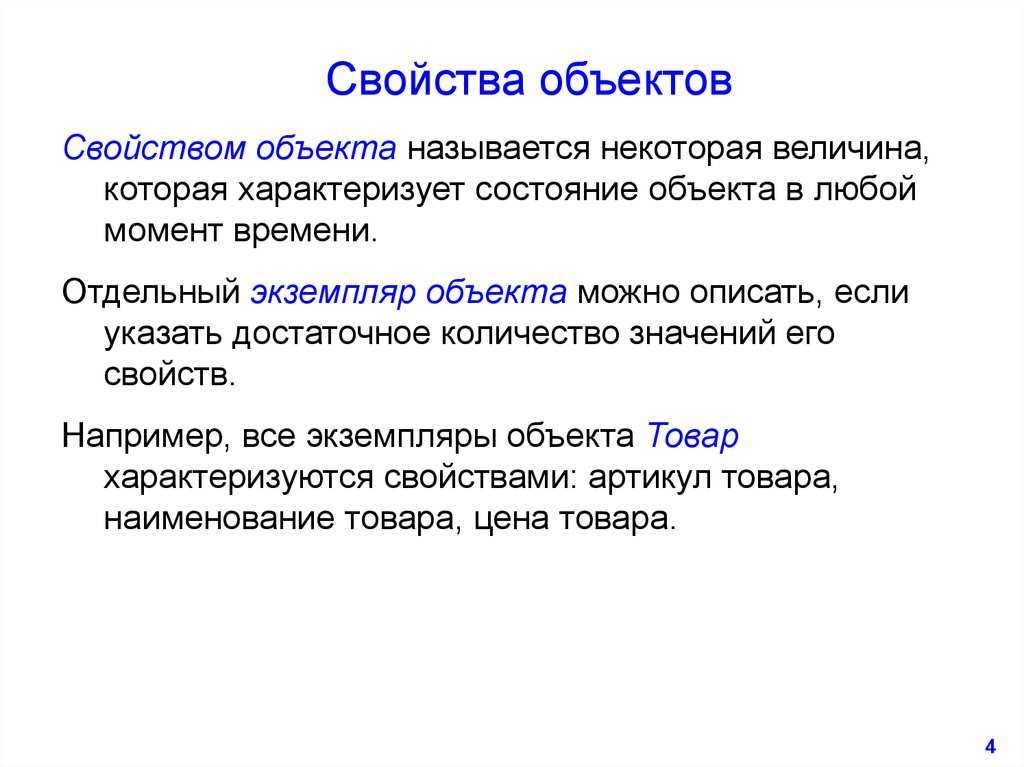 Свойства объектов

Свойством объекта называется некоторая величина, которая характеризует состояние объекта в любой момент времени.

Отдельный экземпляр объекта можно описать, если указать достаточное количество значений его свойств.

Например, все экземпляры объекта Товар характеризуются свойствами: артикул товара, наименование товара, цена товара.

4